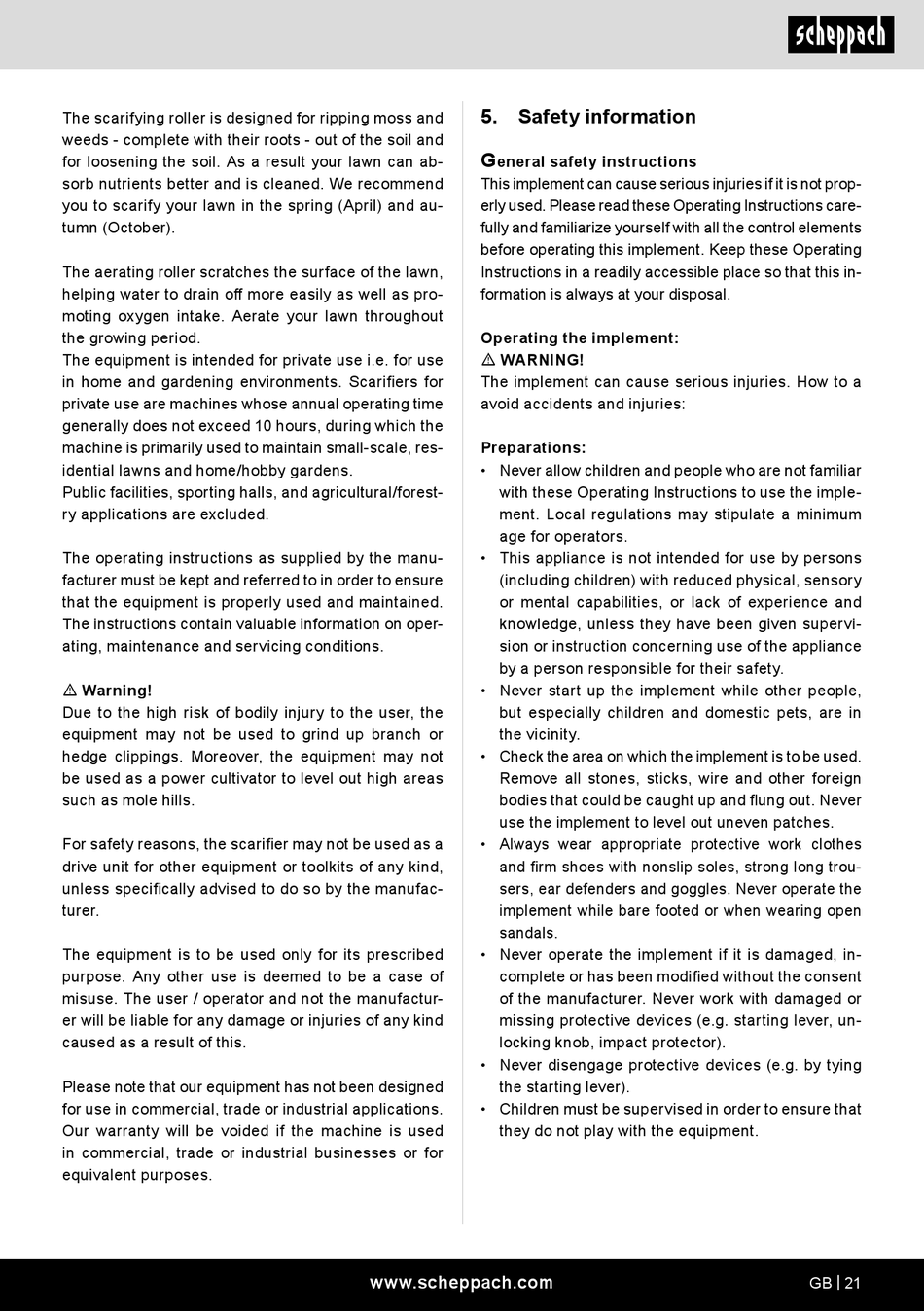 scheppach

The scarifying roller is designed for ripping moss and weeds - complete with their roots - out of the soil and for loosening the soil. As a result your lawn can absorb nutrients better and is cleaned. We recommend you to scarify your lawn in the spring (April) and autumn (October).

The aerating roller scratches the surface of the lawn, helping water to drain off more easily as well as promoting oxygen intake. Aerate your lawn throughout the growing period.
The equipment is intended for private use i.e. for use in home and gardening environments. Scarifiers for private use are machines whose annual operating time generally does not exceed 10 hours, during which the machine is primarily used to maintain small-scale, residential lawns and home/hobby gardens.
Public facilities, sporting halls, and agricultural/forestry applications are excluded.

The operating instructions as supplied by the manufacturer must be kept and referred to in order to ensure that the equipment is properly used and maintained. The instructions contain valuable information on operating, maintenance and servicing conditions.

⚠ Warning!
Due to the high risk of bodily injury to the user, the equipment may not be used to grind up branch or hedge clippings. Moreover, the equipment may not be used as a power cultivator to level out high areas such as mole hills.

For safety reasons, the scarifier may not be used as a drive unit for other equipment or toolkits of any kind, unless specifically advised to do so by the manufacturer.

The equipment is to be used only for its prescribed purpose. Any other use is deemed to be a case of misuse. The user / operator and not the manufacturer will be liable for any damage or injuries of any kind caused as a result of this.

Please note that our equipment has not been designed for use in commercial, trade or industrial applications. Our warranty will be voided if the machine is used in commercial, trade or industrial businesses or for equivalent purposes.

5. Safety information

General safety instructions
This implement can cause serious injuries if it is not properly used. Please read these Operating Instructions carefully and familiarize yourself with all the control elements before operating this implement. Keep these Operating Instructions in a readily accessible place so that this information is always at your disposal.

Operating the implement:
⚠ WARNING!
The implement can cause serious injuries. How to a avoid accidents and injuries:

Preparations:
• Never allow children and people who are not familiar with these Operating Instructions to use the implement. Local regulations may stipulate a minimum age for operators.
• This appliance is not intended for use by persons (including children) with reduced physical, sensory or mental capabilities, or lack of experience and knowledge, unless they have been given supervision or instruction concerning use of the appliance by a person responsible for their safety.
• Never start up the implement while other people, but especially children and domestic pets, are in the vicinity.
• Check the area on which the implement is to be used. Remove all stones, sticks, wire and other foreign bodies that could be caught up and flung out. Never use the implement to level out uneven patches.
• Always wear appropriate protective work clothes and firm shoes with nonslip soles, strong long trousers, ear defenders and goggles. Never operate the implement while bare footed or when wearing open sandals.
• Never operate the implement if it is damaged, incomplete or has been modified without the consent of the manufacturer. Never work with damaged or missing protective devices (e.g. starting lever, unlocking knob, impact protector).
• Never disengage protective devices (e.g. by tying the starting lever).
• Children must be supervised in order to ensure that they do not play with the equipment.

www.scheppach.com

GB | 21